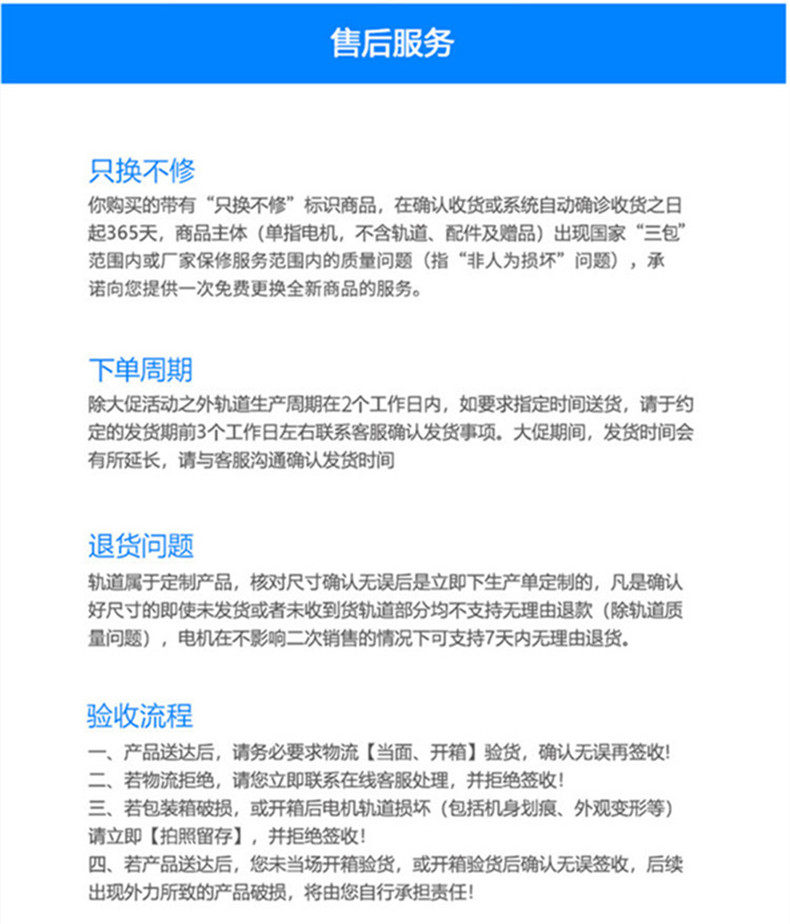 售后服务

只换不修
你购买的带有“只换不修”标识商品，在确认收货或系统自动确诊收货之日起365天，商品主体（单指电机，不含轨道、配件及赠品）出现国家“三包”范围内或厂家保修服务范围内的质量问题（指“非人为损坏”问题），承诺向您提供一次免费更换全新商品的服务。

下单周期
除大促活动之外轨道生产周期在2个工作日内，如要求指定时间送货，请于约定的发货期前3个工作日左右联系客服确认发货事项。大促期间，发货时间会有所延长，请与客服沟通确认发货时间

退货问题
轨道属于定制产品，核对尺寸确认无误后是立即下生产单定制的，凡是确认好尺寸的即使未发货或者未收到货轨道部分均不支持无理由退款（除轨道质量问题），电机在不影响二次销售的情况下可支持7天内无理由退货。

验收流程
一、产品送达后，请务必要求物流【当面、开箱】验货，确认无误再签收！
二、若物流拒绝，请您立即联系在线客服处理，并拒绝签收！
三、若包装箱破损，或开箱后电机轨道损坏（包括机身划痕、外观变形等）请立即【拍照留存】，并拒绝签收！
四、若产品送达后，您未当场开箱验货，或开箱验货后确认无误签收，后续出现外力所致的产品破损，将由您自行承担责任！